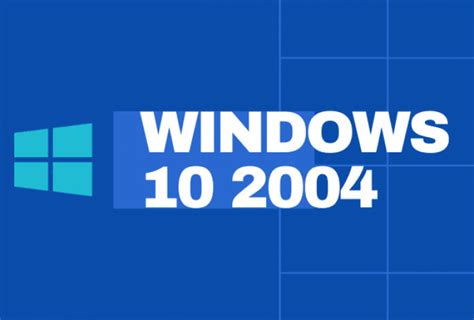 WINDOWS
10 2004